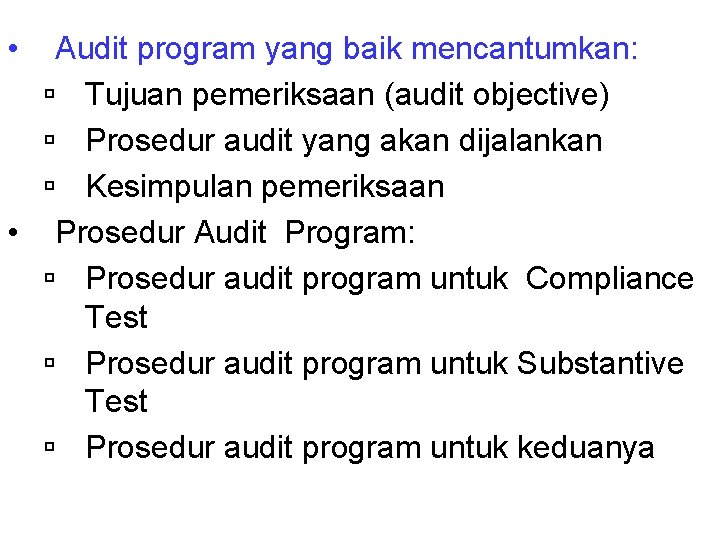 • Audit program yang baik mencantumkan:
▫ Tujuan pemeriksaan (audit objective)
▫ Prosedur audit yang akan dijalankan
▫ Kesimpulan pemeriksaan
• Prosedur Audit Program:
▫ Prosedur audit program untuk Compliance Test
▫ Prosedur audit program untuk Substantive Test
▫ Prosedur audit program untuk keduanya